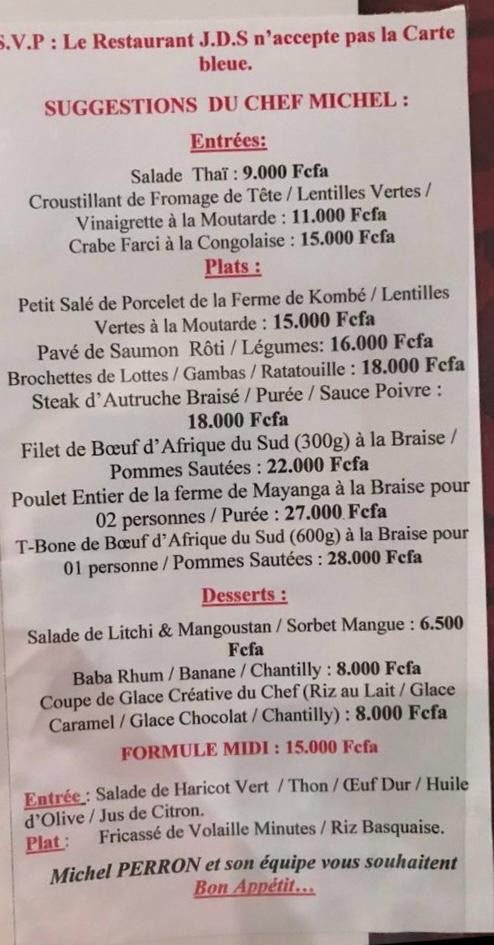 S.V.P : Le Restaurant J.D.S n'accepte pas la Carte bleue.

SUGGESTIONS DU CHEF MICHEL :

Entrées:

Salade Thaï : 9.000 Fcfa
Croustillant de Fromage de Tête / Lentilles Vertes / Vinaigrette à la Moutarde : 11.000 Fcfa
Crabe Farci à la Congolaise : 15.000 Fcfa

Plats :

Petit Salé de Porcelet de la Ferme de Kombé / Lentilles Vertes à la Moutarde : 15.000 Fcfa
Pavé de Saumon Rôti / Légumes: 16.000 Fcfa
Brochettes de Lottes / Gambas / Ratatouille : 18.000 Fcfa
Steak d'Autruche Braisé / Purée / Sauce Poivre : 18.000 Fcfa
Filet de Bœuf d'Afrique du Sud (300g) à la Braise / Pommes Sautées : 22.000 Fcfa
Poulet Entier de la ferme de Mayanga à la Braise pour 02 personnes / Purée : 27.000 Fcfa
T-Bone de Bœuf d'Afrique du Sud (600g) à la Braise pour 01 personne / Pommes Sautées : 28.000 Fcfa

Desserts :

Salade de Litchi & Mangoustan / Sorbet Mangue : 6.500 Fcfa
Baba Rhum / Banane / Chantilly : 8.000 Fcfa
Coupe de Glace Créative du Chef (Riz au Lait / Glace Caramel / Glace Chocolat / Chantilly) : 8.000 Fcfa

FORMULE MIDI : 15.000 Fcfa

Entrée : Salade de Haricot Vert / Thon / Œuf Dur / Huile d'Olive / Jus de Citron.
Plat : Fricassé de Volaille Minutes / Riz Basquaise.

Michel PERRON et son équipe vous souhaitent
Bon Appétit…